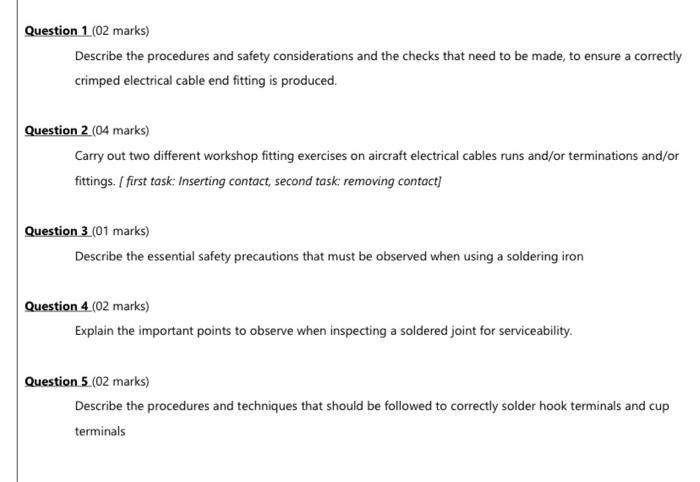 Question 1 (02 marks)

Describe the procedures and safety considerations and the checks that need to be made, to ensure a correctly crimped electrical cable end fitting is produced.

Question 2 (04 marks)

Carry out two different workshop fitting exercises on aircraft electrical cables runs and/or terminations and/or fittings. [ first task: Inserting contact, second task: removing contact]

Question 3 (01 marks)

Describe the essential safety precautions that must be observed when using a soldering iron

Question 4 (02 marks)

Explain the important points to observe when inspecting a soldered joint for serviceability.

Question 5 (02 marks)

Describe the procedures and techniques that should be followed to correctly solder hook terminals and cup terminals